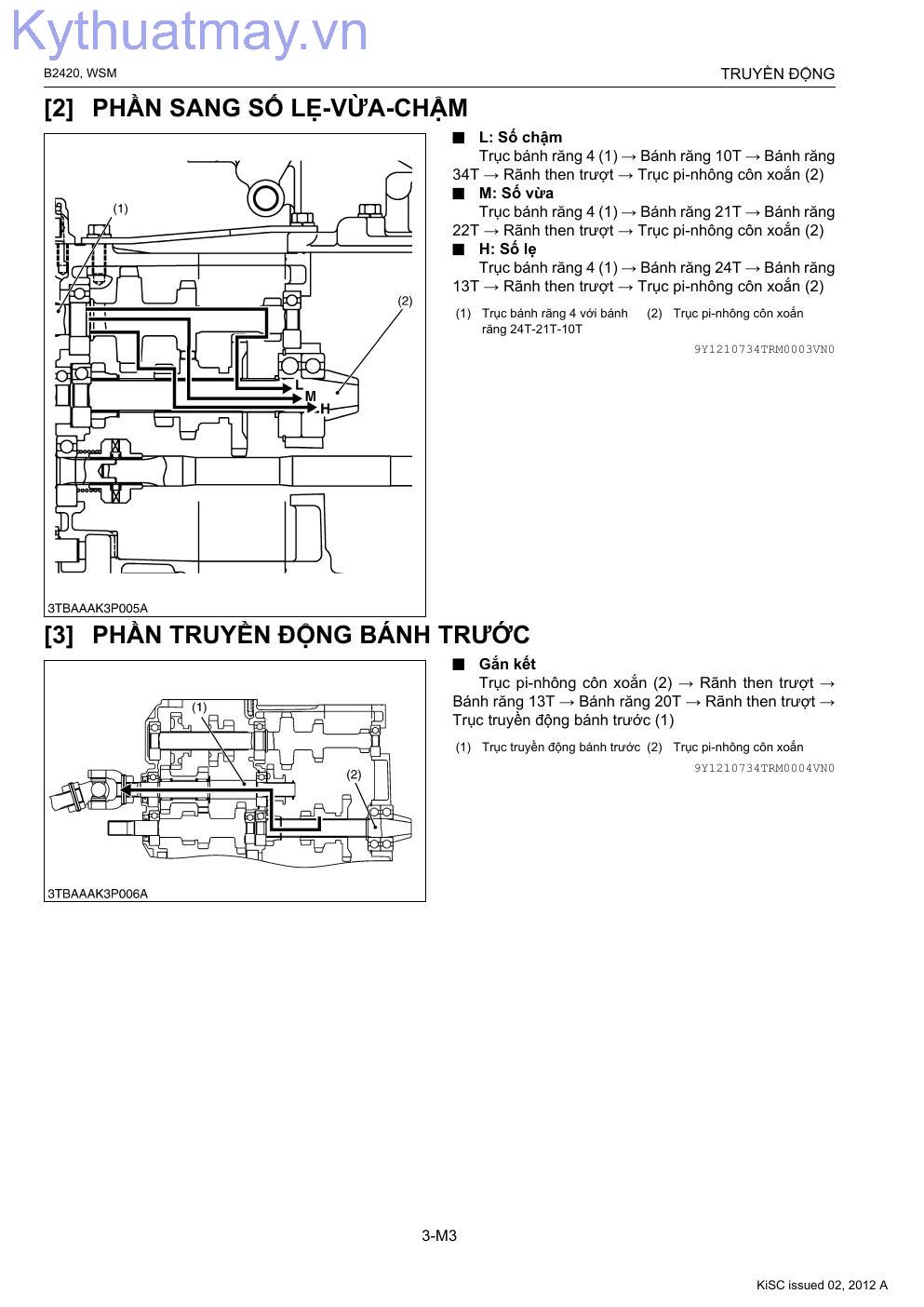 Kythuatmay.vn

B2420, WSM

TRUYỀN ĐỘNG

[2] PHẦN SANG SỐ LẸ-VỪA-CHẬM

(1)

(2)

L

M

H

3TBAAAK3P005A

■ L: Số chậm
Trục bánh răng 4 (1) → Bánh răng 10T → Bánh răng 34T → Rãnh then trượt → Trục pi-nhông côn xoắn (2)

■ M: Số vừa
Trục bánh răng 4 (1) → Bánh răng 21T → Bánh răng 22T → Rãnh then trượt → Trục pi-nhông côn xoắn (2)

■ H: Số lẹ
Trục bánh răng 4 (1) → Bánh răng 24T → Bánh răng 13T → Rãnh then trượt → Trục pi-nhông côn xoắn (2)

(1) Trục bánh răng 4 với bánh răng 24T-21T-10T

(2) Trục pi-nhông côn xoắn

9Y1210734TRM0003VN0

[3] PHẦN TRUYỀN ĐỘNG BÁNH TRƯỚC

(1)

(2)

3TBAAAK3P006A

■ Gắn kết
Trục pi-nhông côn xoắn (2) → Rãnh then trượt → Bánh răng 13T → Bánh răng 20T → Rãnh then trượt → Trục truyền động bánh trước (1)

(1) Trục truyền động bánh trước (2) Trục pi-nhông côn xoắn

9Y1210734TRM0004VN0

3-M3

KiSC issued 02, 2012 A